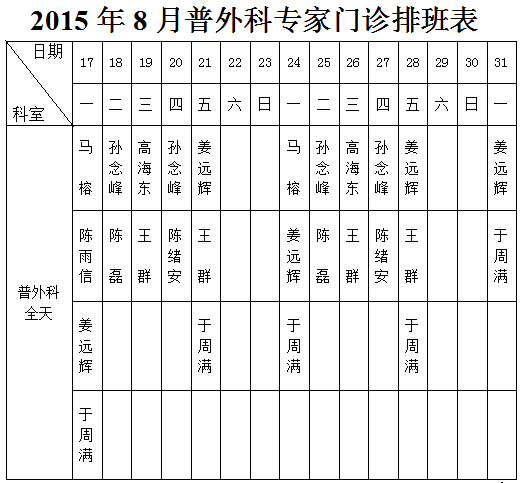 2015 年 8 月普外科专家门诊排班表

| 日期 科室 | 17 | 18 | 19 | 20 | 21 | 22 | 23 | 24 | 25 | 26 | 27 | 28 | 29 | 30 | 31 |
|---|---|---|---|---|---|---|---|---|---|---|---|---|---|---|---|
| | 一 | 二 | 三 | 四 | 五 | 六 | 日 | 一 | 二 | 三 | 四 | 五 | 六 | 日 | 一 |
| 普外科 全天 | 马榕 | 孙念峰 | 高海东 | 孙念峰 | 姜远辉 | | | 马榕 | 孙念峰 | 高海东 | 孙念峰 | 姜远辉 | | | 姜远辉 |
| | 陈雨信 | 陈磊 | 王群 | 陈绪安 | 王群 | | | 姜远辉 | 陈磊 | 王群 | 陈绪安 | 王群 | | | 于周满 |
| | 姜远辉 | | | | 于周满 | | | 于周满 | | | | 于周满 | | | |
| | 于周满 | | | | | | | | | | | | | | |